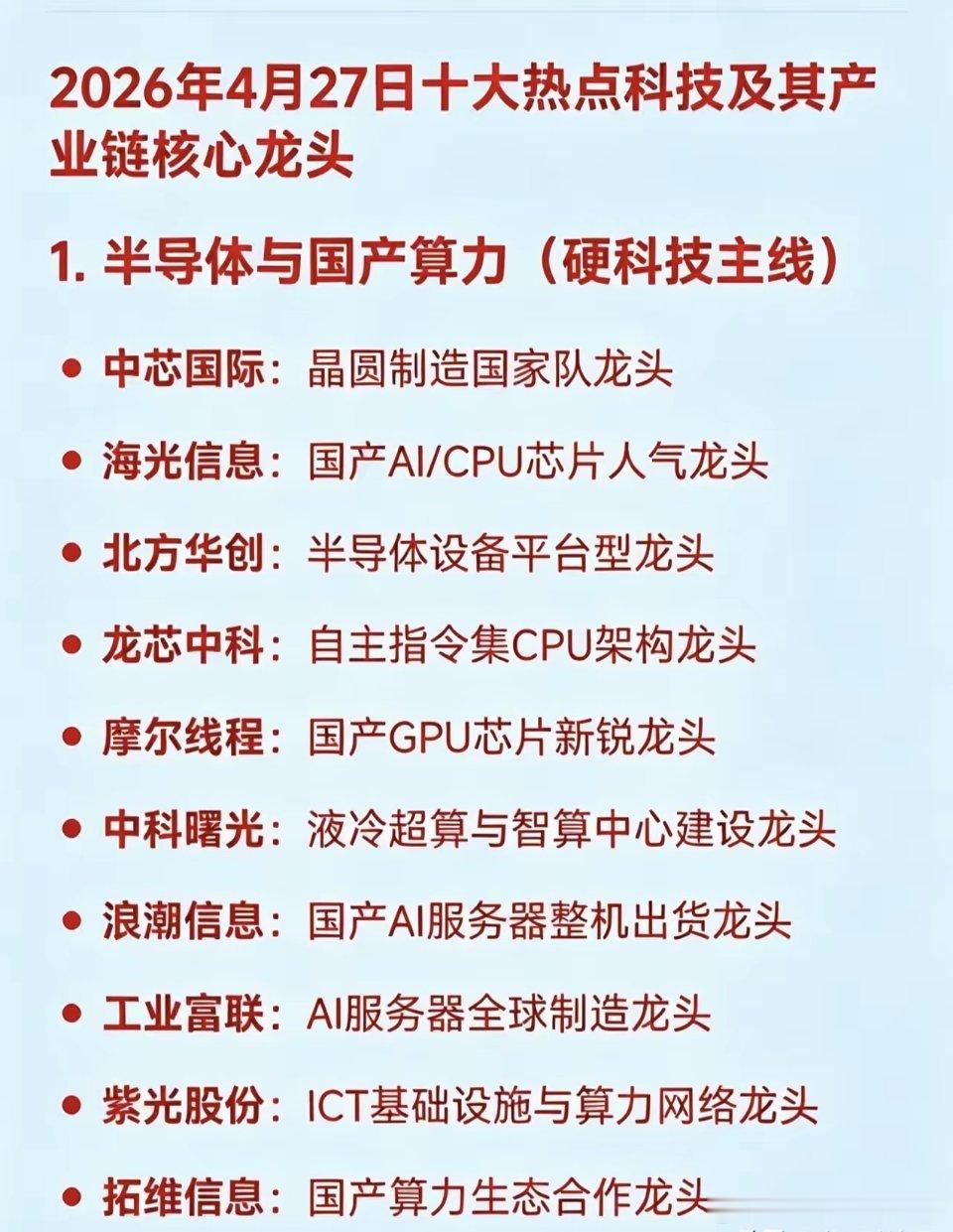 2026年4月27日十大热点科技及其产业链核心龙头

1.半导体与国产算力（硬科技主线）

• 中芯国际：晶圆制造国家队龙头
• 海光信息：国产AI/CPU芯片人气龙头
• 北方华创：半导体设备平台型龙头
• 龙芯中科：自主指令集CPU架构龙头
• 摩尔线程：国产GPU芯片新锐龙头
• 中科曙光：液冷超算与智算中心建设龙头
• 浪潮信息：国产AI服务器整机出货龙头
• 工业富联：AI服务器全球制造龙头
• 紫光股份：ICT基础设施与算力网络龙头
• 拓维信息：国产算力生态合作龙头